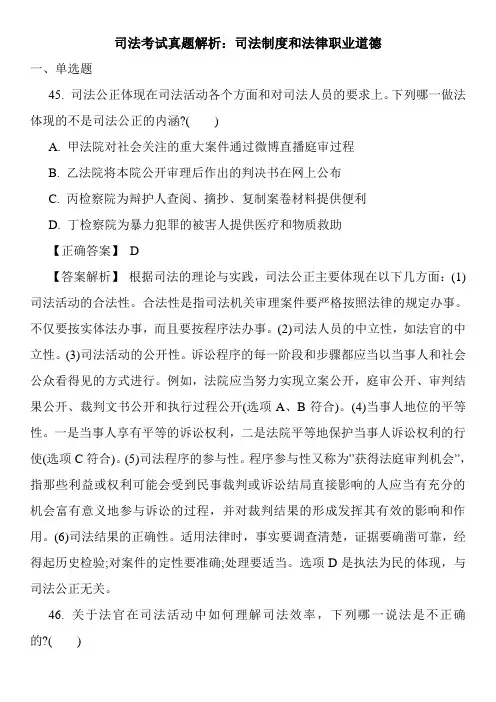 司法考试真题解析：司法制度和法律职业道德

一、单选题

45. 司法公正体现在司法活动各个方面和对司法人员的要求上。下列哪一做法体现的不是司法公正的内涵?(　　)

A. 甲法院对社会关注的重大案件通过微博直播庭审过程

B. 乙法院将本院公开审理后作出的判决书在网上公布

C. 丙检察院为辩护人查阅、摘抄、复制案卷材料提供便利

D. 丁检察院为暴力犯罪的被害人提供医疗和物质救助

【正确答案】 D

【答案解析】 根据司法的理论与实践，司法公正主要体现在以下几方面：(1)司法活动的合法性。合法性是指司法机关审理案件要严格按照法律的规定办事。不仅要按实体法办事，而且要按程序法办事。(2)司法人员的中立性，如法官的中立性。(3)司法活动的公开性。诉讼程序的每一阶段和步骤都应当以当事人和社会公众看得见的方式进行。例如，法院应当努力实现立案公开，庭审公开、审判结果公开、裁判文书公开和执行过程公开(选项 A、B 符合)。(4)当事人地位的平等性。一是当事人享有平等的诉讼权利，二是法院平等地保护当事人诉讼权利的行使(选项 C 符合)。(5)司法程序的参与性。程序参与性又称为"获得法庭审判机会"，指那些利益或权利可能会受到民事裁判或诉讼结局直接影响的人应当有充分的机会富有意义地参与诉讼的过程，并对裁判结果的形成发挥其有效的影响和作用。(6)司法结果的正确性。适用法律时，事实要调查清楚，证据要确凿可靠，经得起历史检验;对案件的定性要准确;处理要适当。选项 D 是执法为民的体现，与司法公正无关。

46. 关于法官在司法活动中如何理解司法效率，下列哪一说法是不正确的?(　　)